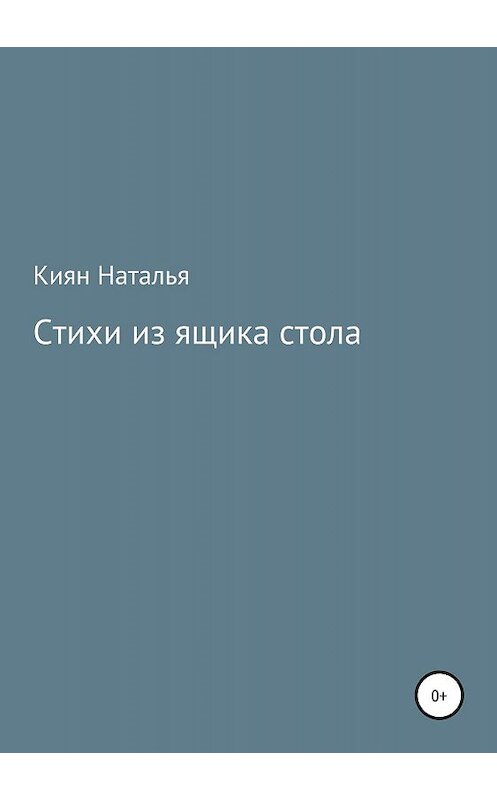 Киян Наталья

Стихи из ящика стола

0+